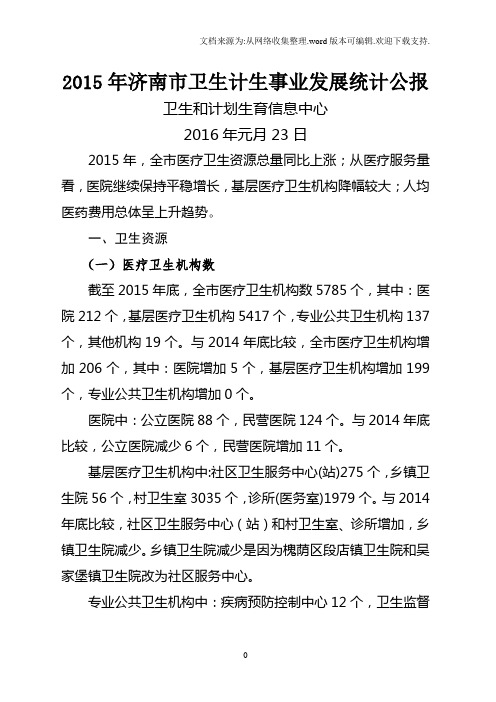 文档来源为:从网络收集整理.word版本可编辑.欢迎下载支持.

2015年济南市卫生计生事业发展统计公报

卫生和计划生育信息中心

2016年元月23日

2015年，全市医疗卫生资源总量同比上涨；从医疗服务量看，医院继续保持平稳增长，基层医疗卫生机构降幅较大；人均医药费用总体呈上升趋势。

一、卫生资源

（一）医疗卫生机构数

截至2015年底，全市医疗卫生机构数5785个，其中：医院212个，基层医疗卫生机构5417个，专业公共卫生机构137个，其他机构19个。与2014年底比较，全市医疗卫生机构增加206个，其中：医院增加5个，基层医疗卫生机构增加199个，专业公共卫生机构增加0个。

医院中：公立医院88个，民营医院124个。与2014年底比较，公立医院减少6个，民营医院增加11个。

基层医疗卫生机构中:社区卫生服务中心(站)275个，乡镇卫生院56个，村卫生室3035个，诊所(医务室)1979个。与2014年底比较，社区卫生服务中心（站）和村卫生室、诊所增加，乡镇卫生院减少。乡镇卫生院减少是因为槐荫区段店镇卫生院和吴家堡镇卫生院改为社区服务中心。

专业公共卫生机构中：疾病预防控制中心12个，卫生监督

0